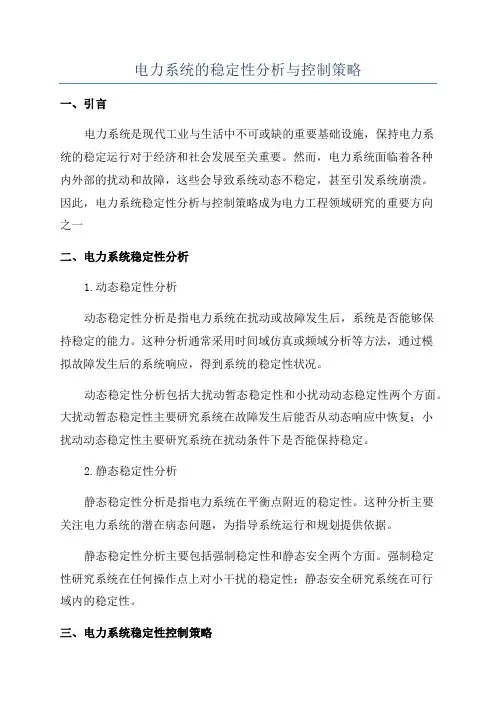 电力系统的稳定性分析与控制策略

一、引言

电力系统是现代工业与生活中不可或缺的重要基础设施，保持电力系统的稳定运行对于经济和社会发展至关重要。然而，电力系统面临着各种内外部的扰动和故障，这些会导致系统动态不稳定，甚至引发系统崩溃。因此，电力系统稳定性分析与控制策略成为电力工程领域研究的重要方向之一

二、电力系统稳定性分析

1.动态稳定性分析

动态稳定性分析是指电力系统在扰动或故障发生后，系统是否能够保持稳定的能力。这种分析通常采用时间域仿真或频域分析等方法，通过模拟故障发生后的系统响应，得到系统的稳定性状况。

动态稳定性分析包括大扰动暂态稳定性和小扰动动态稳定性两个方面。大扰动暂态稳定性主要研究系统在故障发生后能否从动态响应中恢复；小扰动动态稳定性主要研究系统在扰动条件下是否能保持稳定。

2.静态稳定性分析

静态稳定性分析是指电力系统在平衡点附近的稳定性。这种分析主要关注电力系统的潜在病态问题，为指导系统运行和规划提供依据。

静态稳定性分析主要包括强制稳定性和静态安全两个方面。强制稳定性研究系统在任何操作点上对小干扰的稳定性；静态安全研究系统在可行域内的稳定性。

三、电力系统稳定性控制策略